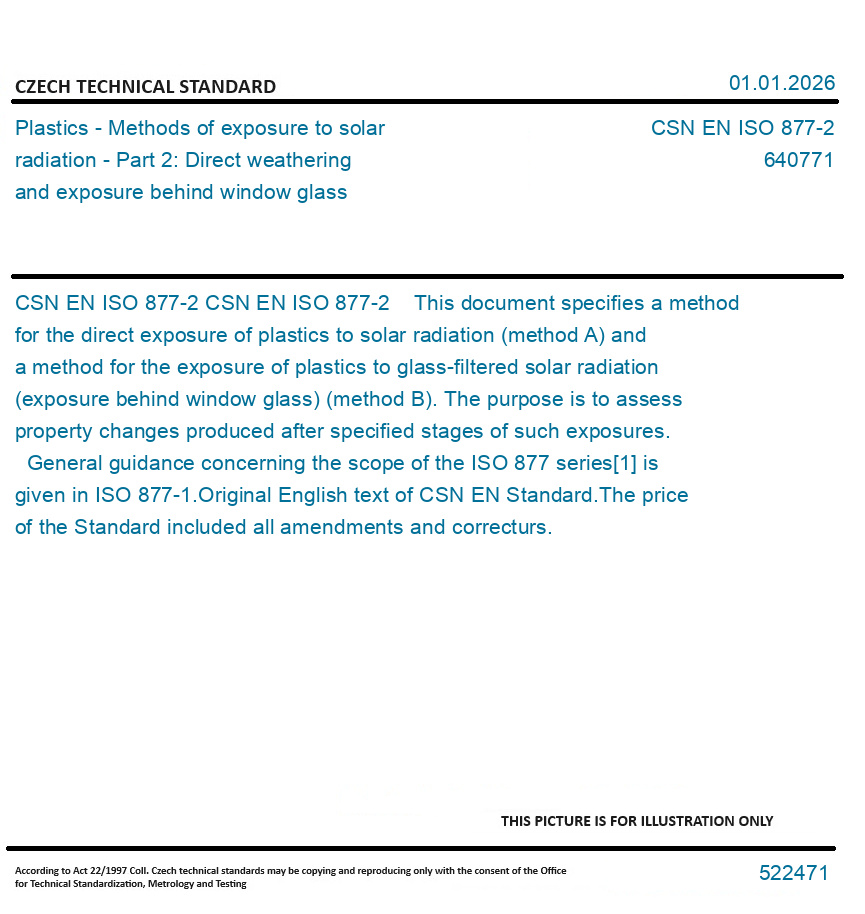 CZECH TECHNICAL STANDARD

01.01.2026

Plastics - Methods of exposure to solar radiation - Part 2: Direct weathering and exposure behind window glass

CSN EN ISO 877-2
640771

CSN EN ISO 877-2 CSN EN ISO 877-2 This document specifies a method for the direct exposure of plastics to solar radiation (method A) and a method for the exposure of plastics to glass-filtered solar radiation (exposure behind window glass) (method B). The purpose is to assess property changes produced after specified stages of such exposures.
General guidance concerning the scope of the ISO 877 series[1] is given in ISO 877-1.Original English text of CSN EN Standard.The price of the Standard included all amendments and correcturs.

THIS PICTURE IS FOR ILLUSTRATION ONLY

According to Act 22/1997 Coll. Czech technical standards may be copying and reproducing only with the consent of the Office for Technical Standardization, Metrology and Testing

522471